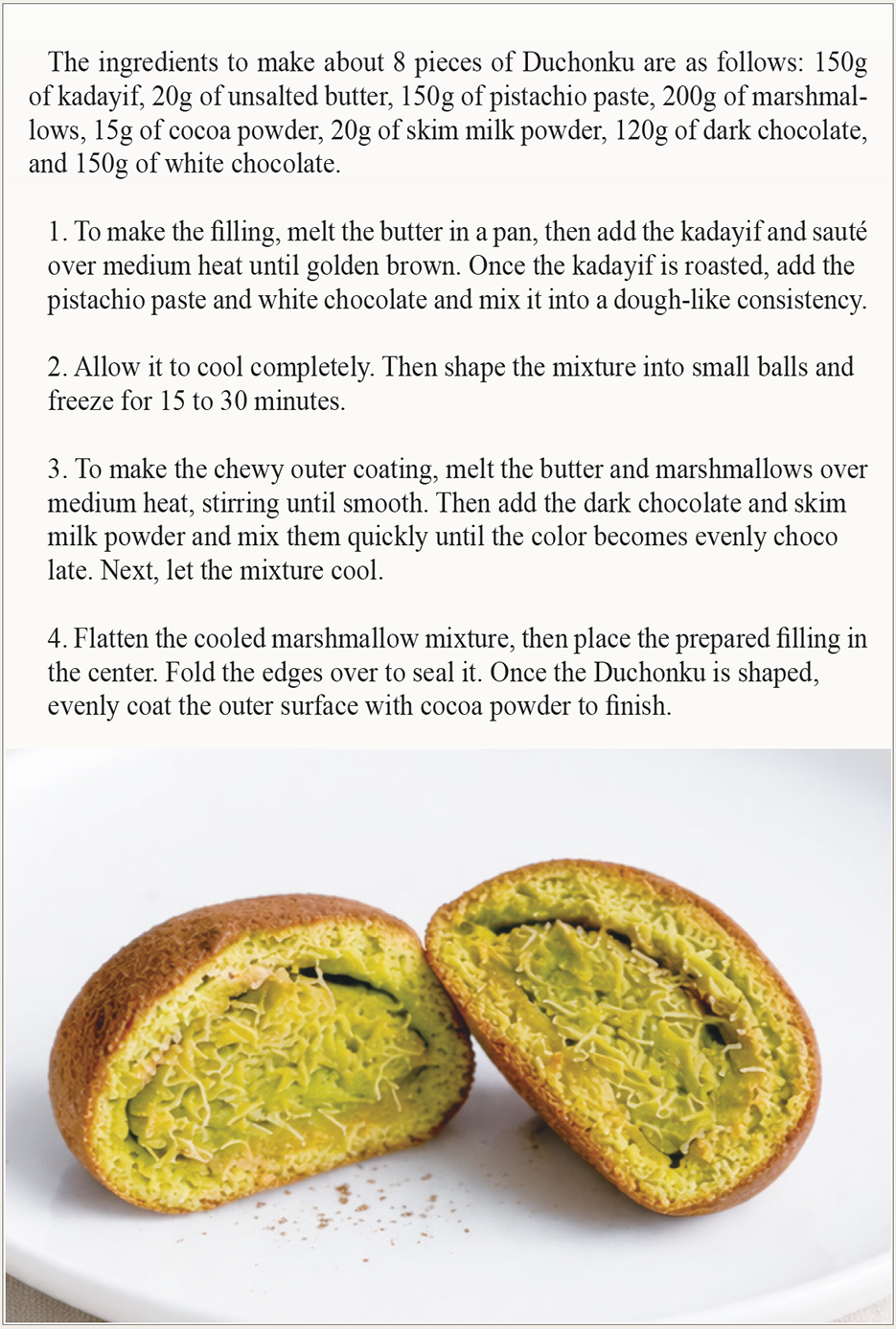 The ingredients to make about 8 pieces of Duchonku are as follows: 150g of kadayif, 20g of unsalted butter, 150g of pistachio paste, 200g of marshmallows, 15g of cocoa powder, 20g of skim milk powder, 120g of dark chocolate, and 150g of white chocolate.

1. To make the filling, melt the butter in a pan, then add the kadayif and sauté over medium heat until golden brown. Once the kadayif is roasted, add the pistachio paste and white chocolate and mix it into a dough-like consistency.

2. Allow it to cool completely. Then shape the mixture into small balls and freeze for 15 to 30 minutes.

3. To make the chewy outer coating, melt the butter and marshmallows over medium heat, stirring until smooth. Then add the dark chocolate and skim milk powder and mix them quickly until the color becomes evenly choco late. Next, let the mixture cool.

4. Flatten the cooled marshmallow mixture, then place the prepared filling in the center. Fold the edges over to seal it. Once the Duchonku is shaped, evenly coat the outer surface with cocoa powder to finish.